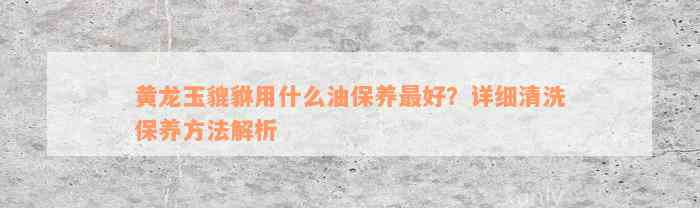 黄龙玉貔貅用什么油保养最好？详细清洗保养方法解析